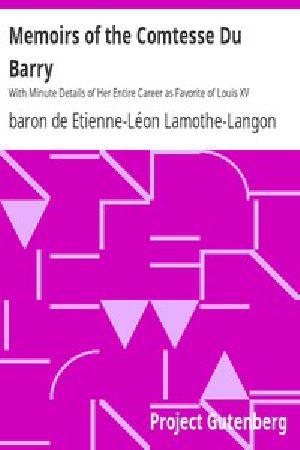 Memoirs of the Comtesse Du Barry

With Minute Details of Her Entire Career as Favorite of Louis XV

baron de Etienne-Léon Lamothe-Langon

Project Gutenberg